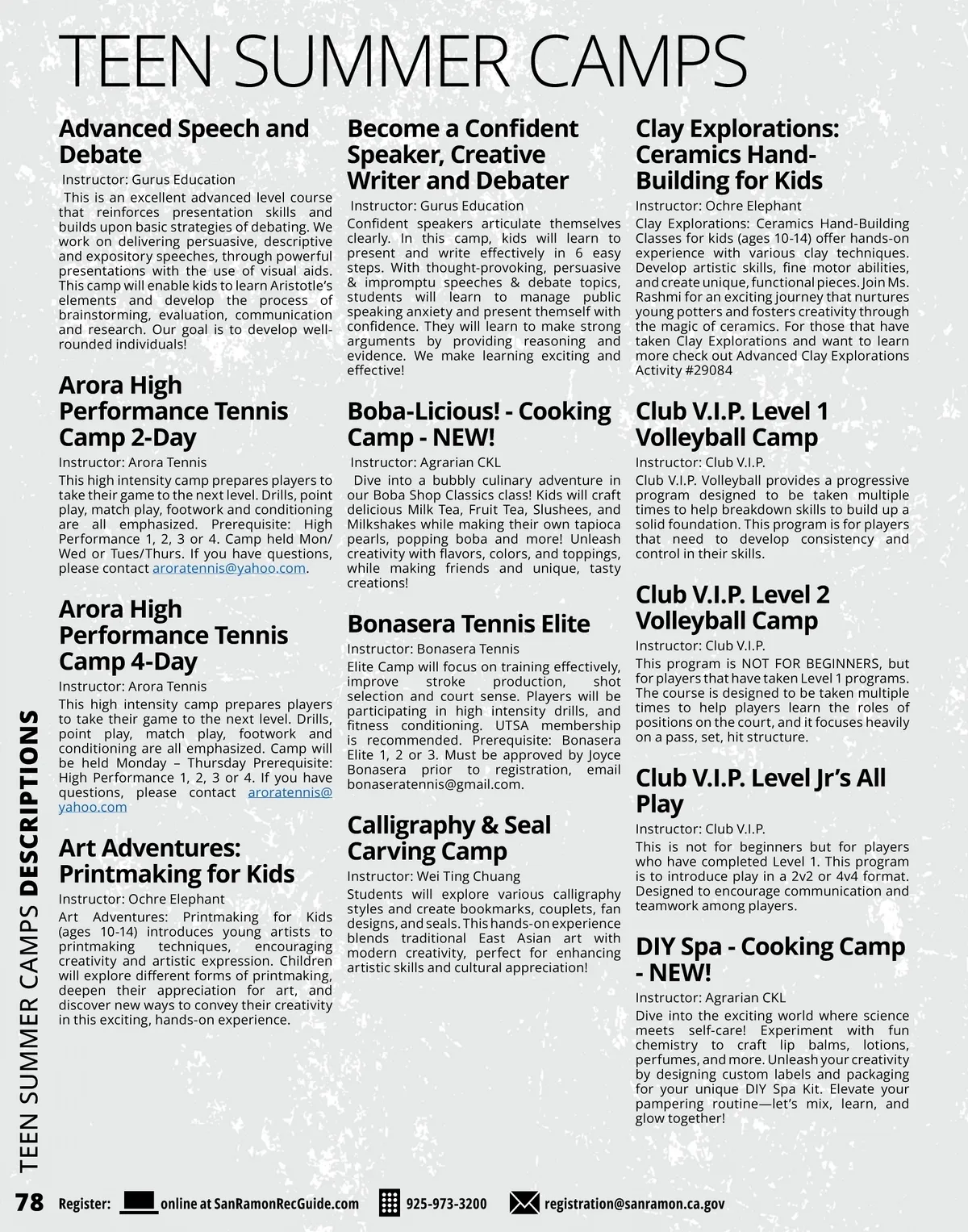 TEEN SUMMER CAMPS

Advanced Speech and Debate

Instructor: Gurus Education

This is an excellent advanced level course that reinforces presentation skills and builds upon basic strategies of debating. We work on delivering persuasive, descriptive and expository speeches, through powerful presentations with the use of visual aids. This camp will enable kids to learn Aristotle's elements and develop the process of brainstorming, evaluation, communication and research. Our goal is to develop well-rounded individuals!

Arora High Performance Tennis Camp 2-Day

Instructor: Arora Tennis

This high intensity camp prepares players to take their game to the next level. Drills, point play, match play, footwork and conditioning are all emphasized. Prerequisite: High Performance 1, 2, 3 or 4. Camp held Mon/Wed or Tues/Thurs. If you have questions, please contact aroratennis@yahoo.com.

Arora High Performance Tennis Camp 4-Day

Instructor: Arora Tennis

This high intensity camp prepares players to take their game to the next level. Drills, point play, match play, footwork and conditioning are all emphasized. Camp will be held Monday – Thursday Prerequisite: High Performance 1, 2, 3 or 4. If you have questions, please contact aroratennis@yahoo.com

Art Adventures: Printmaking for Kids

Instructor: Ochre Elephant

Art Adventures: Printmaking for Kids (ages 10-14) introduces young artists to printmaking techniques, encouraging creativity and artistic expression. Children will explore different forms of printmaking, deepen their appreciation for art, and discover new ways to convey their creativity in this exciting, hands-on experience.

Become a Confident Speaker, Creative Writer and Debater

Instructor: Gurus Education

Confident speakers articulate themselves clearly. In this camp, kids will learn to present and write effectively in 6 easy steps. With thought-provoking, persuasive & impromptu speeches & debate topics, students will learn to manage public speaking anxiety and present themself with confidence. They will learn to make strong arguments by providing reasoning and evidence. We make learning exciting and effective!

Boba-Licious! - Cooking Camp - NEW!

Instructor: Agrarian CKL

Dive into a bubbly culinary adventure in our Boba Shop Classics class! Kids will craft delicious Milk Tea, Fruit Tea, Slushees, and Milkshakes while making their own tapioca pearls, popping boba and more! Unleash creativity with flavors, colors, and toppings, while making friends and unique, tasty creations!

Bonasera Tennis Elite

Instructor: Bonasera Tennis

Elite Camp will focus on training effectively, improve stroke production, shot selection and court sense. Players will be participating in high intensity drills, and fitness conditioning. UTSA membership is recommended. Prerequisite: Bonasera Elite 1, 2 or 3. Must be approved by Joyce Bonasera prior to registration, email bonaseratennis@gmail.com.

Calligraphy & Seal Carving Camp

Instructor: Wei Ting Chuang

Students will explore various calligraphy styles and create bookmarks, couplets, fan designs, and seals. This hands-on experience blends traditional East Asian art with modern creativity, perfect for enhancing artistic skills and cultural appreciation!

Clay Explorations: Ceramics Hand-Building for Kids

Instructor: Ochre Elephant

Clay Explorations: Ceramics Hand-Building Classes for kids (ages 10-14) offer hands-on experience with various clay techniques. Develop artistic skills, fine motor abilities, and create unique, functional pieces. Join Ms. Rashmi for an exciting journey that nurtures young potters and fosters creativity through the magic of ceramics. For those that have taken Clay Explorations and want to learn more check out Advanced Clay Explorations Activity #29084

Club V.I.P. Level 1 Volleyball Camp

Instructor: Club V.I.P.

Club V.I.P. Volleyball provides a progressive program designed to be taken multiple times to help breakdown skills to build up a solid foundation. This program is for players that need to develop consistency and control in their skills.

Club V.I.P. Level 2 Volleyball Camp

Instructor: Club V.I.P.

This program is NOT FOR BEGINNERS, but for players that have taken Level 1 programs. The course is designed to be taken multiple times to help players learn the roles of positions on the court, and it focuses heavily on a pass, set, hit structure.

Club V.I.P. Level Jr's All Play

Instructor: Club V.I.P.

This is not for beginners but for players who have completed Level 1. This program is to introduce play in a 2v2 or 4v4 format. Designed to encourage communication and teamwork among players.

DIY Spa - Cooking Camp - NEW!

Instructor: Agrarian CKL

Dive into the exciting world where science meets self-care! Experiment with fun chemistry to craft lip balms, lotions, perfumes, and more. Unleash your creativity by designing custom labels and packaging for your unique DIY Spa Kit. Elevate your pampering routine—let's mix, learn, and glow together!

TEEN SUMMER CAMPS DESCRIPTIONS

78 Register: online at SanRamonRecGuide.com 925-973-3200 registration@sanramon.ca.gov